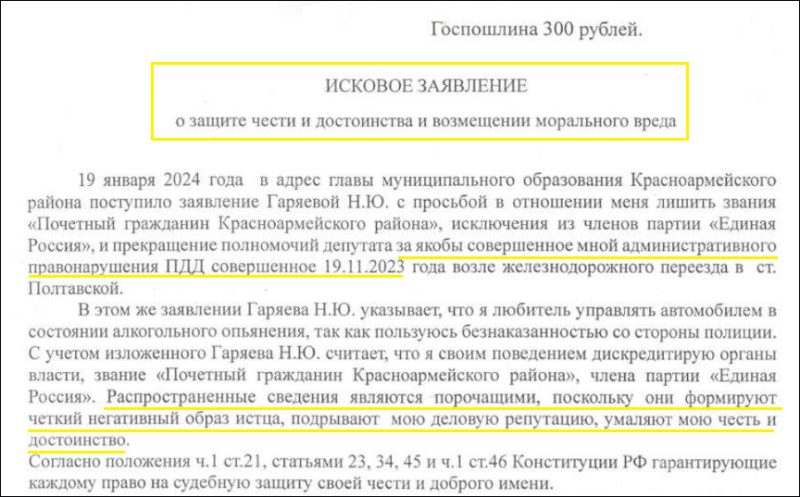 Госпошлина 300 рублей.

ИСКОВОЕ ЗАЯВЛЕНИЕ

о защите чести и достоинства и возмещении морального вреда

19 января 2024 года в адрес главы муниципального образования Красноармейского района поступило заявление Гаряевой Н.Ю. с просьбой в отношении меня лишить звания «Почетный гражданин Красноармейского района», исключения из членов партии «Единая Россия», и прекращение полномочий депутата за якобы совершенное мной административного правонарушения ПДД совершенное 19.11.2023 года возле железнодорожного переезда в ст. Полтавской.

В этом же заявлении Гаряева Н.Ю. указывает, что я любитель управлять автомобилем в состоянии алкогольного опьянения, так как пользуюсь безнаказанностью со стороны полиции. С учетом изложенного Гаряева Н.Ю. считает, что я своим поведением дискредитирую органы власти, звание «Почетный гражданин Красноармейского района», члена партии «Единая Россия». Распространенные сведения являются порочащими, поскольку они формируют четкий негативный образ истца, подрывают мою деловую репутацию, умаляют мою честь и достоинство.

Согласно положения ч.1 ст.21, статьями 23, 34, 45 и ч.1 ст.46 Конституции РФ гарантирующие каждому право на судебную защиту своей чести и доброго имени.